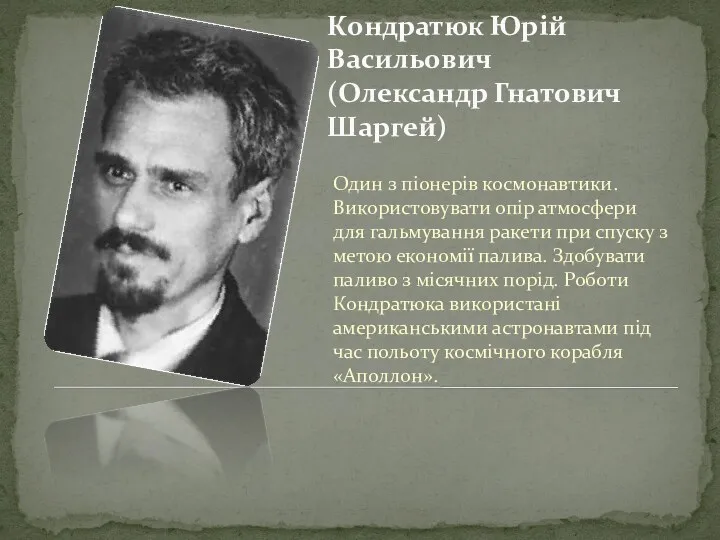 Кондратюк Юрій Васильович (Олександр Гнатович Шаргей)

Один з піонерів космонавтики. Використовувати опір атмосфери для гальмування ракети при спуску з метою економії палива. Здобувати паливо з місячних порід. Роботи Кондратюка використані американськими астронавтами під час польоту космічного корабля «Аполлон».